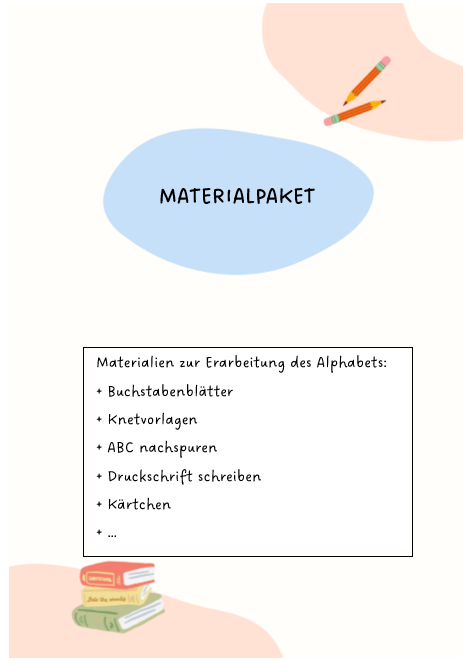 MATERIALPAKET

Materialien zur Erarbeitung des Alphabets:

+ Buchstabenblätter

+ Knetvorlagen

+ ABC nachspuren

+ Druckschrift schreiben

+ Kärtchen

+ ...